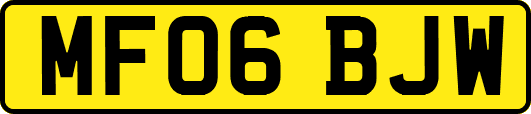 MF06 BJW